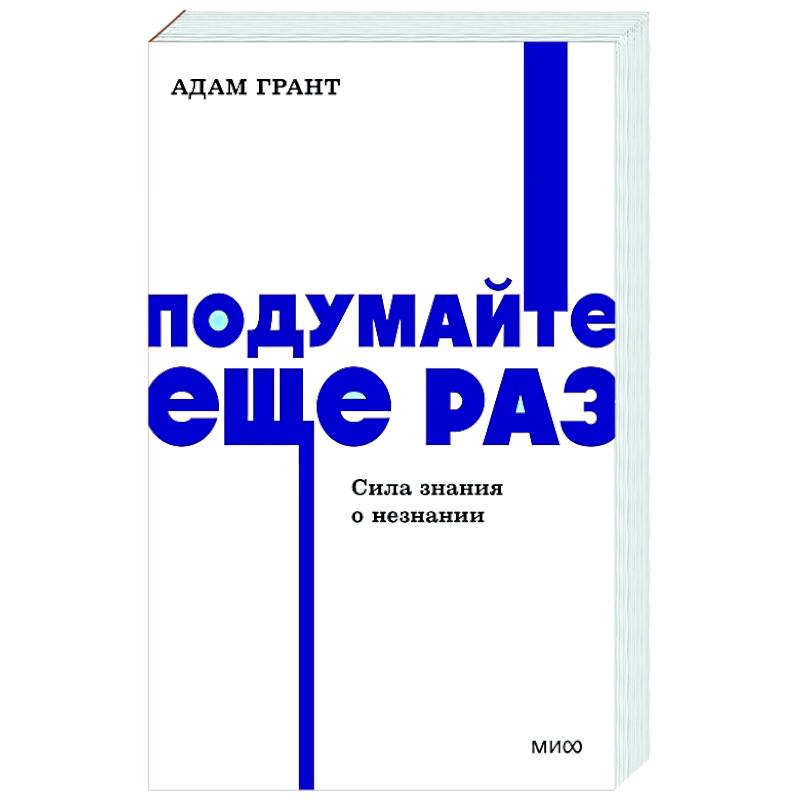 АДАМ ГРАНТ

ПОДУМАЙТЕ ЕЩЕ РАЗ

Сила знания о незнании

МИФ